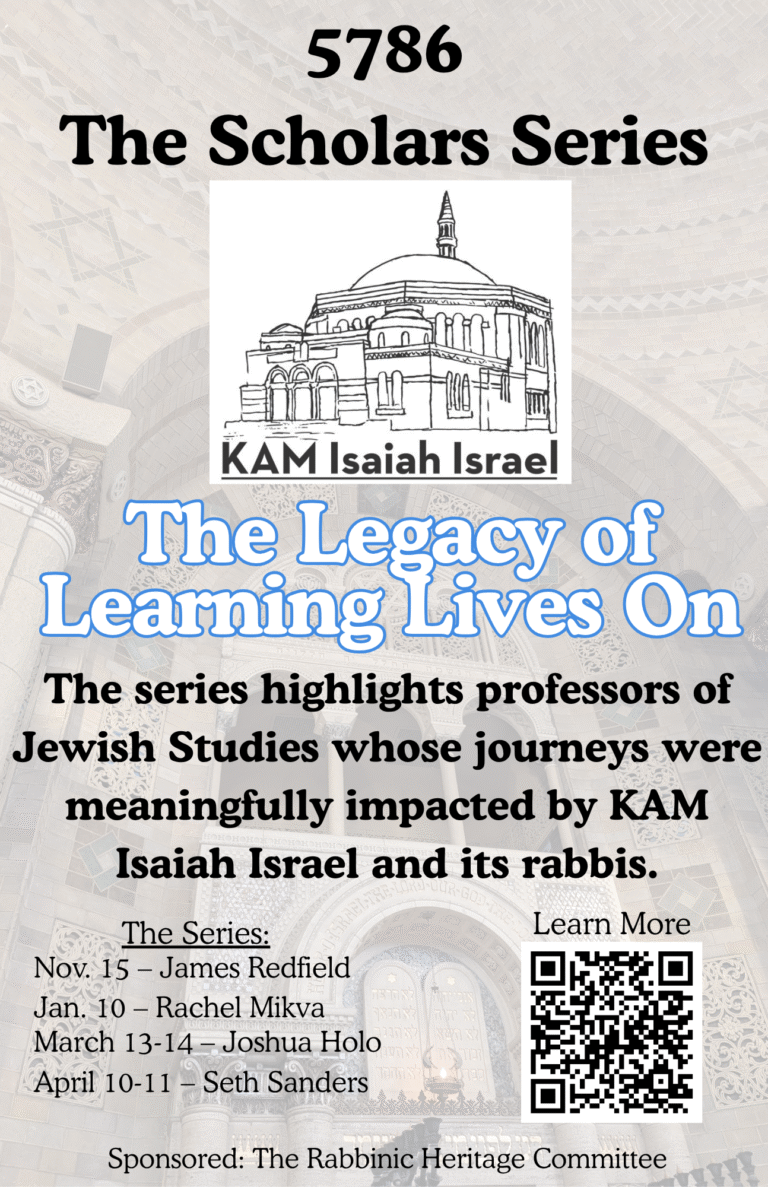 5786
The Scholars Series

KAM Isaiah Israel

The Legacy of Learning Lives On

The series highlights professors of Jewish Studies whose journeys were meaningfully impacted by KAM Isaiah Israel and its rabbis.

The Series:
Nov. 15 – James Redfield
Jan. 10 – Rachel Mikva
March 13-14 – Joshua Holo
April 10-11 – Seth Sanders

Learn More

Sponsored: The Rabbinic Heritage Committee